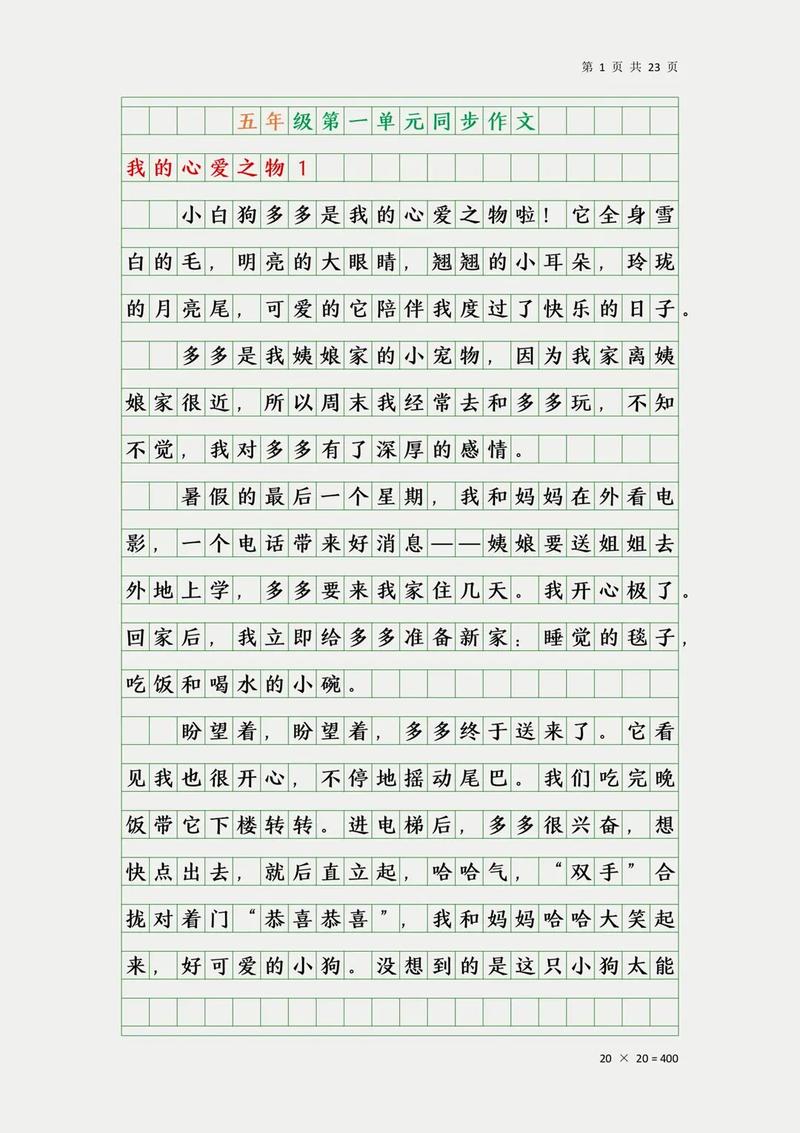 第 1 页 共 23 页

五年级第一单元同步作文

我的心爱之物 1

小白狗多多是我的心爱之物啦！它全身雪白的毛，明亮的大眼睛，翘翘的小耳朵，玲珑的月亮尾，可爱的它陪伴我度过了快乐的日子。

多多是我姨娘家的小宠物，因为我家离姨娘家很近，所以周末我经常去和多多玩，不知不觉，我对多多有了深厚的感情。

暑假的最后一个星期，我和妈妈在外看电影，一个电话带来好消息——姨娘要送姐姐去外地上学，多多要来我家住几天。我开心极了。回家后，我立即给多多准备新家：睡觉的毯子，吃饭和喝水的小碗。

盼望着，盼望着，多多终于送来了。它看见我也很开心，不停地摇动尾巴。我们吃完晚饭带它下楼转转。进电梯后，多多很兴奋，想快点出去，就后直立起，哈哈气，“双手”合拢对着门“恭喜恭喜”，我和妈妈哈哈大笑起来，好可爱的小狗。没想到的是这只小狗太能

20 × 20 = 400